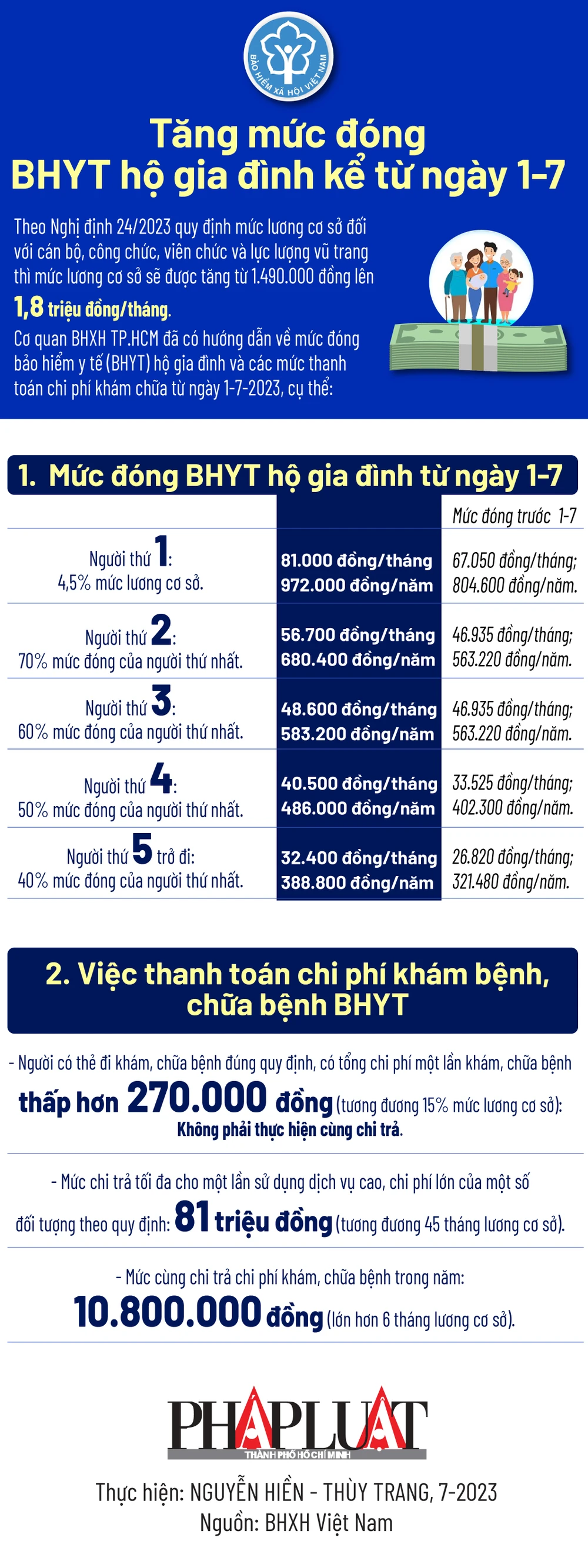 BẢO HIỂM XÃ HỘI VIỆT NAM

Tăng mức đóng BHYT hộ gia đình kể từ ngày 1-7

Theo Nghị định 24/2023 quy định mức lương cơ sở đối với cán bộ, công chức, viên chức và lực lượng vũ trang thì mức lương cơ sở sẽ được tăng từ 1.490.000 đồng lên 1,8 triệu đồng/tháng.

Cơ quan BHXH TP.HCM đã có hướng dẫn về mức đóng bảo hiểm y tế (BHYT) hộ gia đình và các mức thanh toán chi phí khám chữa từ ngày 1-7-2023, cụ thể:

1. Mức đóng BHYT hộ gia đình từ ngày 1-7

| | | Mức đóng trước 1-7 |
|---|---|---|
| Người thứ 1: 4,5% mức lương cơ sở. | 81.000 đồng/tháng 972.000 đồng/năm | 67.050 đồng/tháng; 804.600 đồng/năm. |
| Người thứ 2: 70% mức đóng của người thứ nhất. | 56.700 đồng/tháng 680.400 đồng/năm | 46.935 đồng/tháng; 563.220 đồng/năm. |
| Người thứ 3: 60% mức đóng của người thứ nhất. | 48.600 đồng/tháng 583.200 đồng/năm | 46.935 đồng/tháng; 563.220 đồng/năm. |
| Người thứ 4: 50% mức đóng của người thứ nhất. | 40.500 đồng/tháng 486.000 đồng/năm | 33.525 đồng/tháng; 402.300 đồng/năm. |
| Người thứ 5 trở đi: 40% mức đóng của người thứ nhất. | 32.400 đồng/tháng 388.800 đồng/năm | 26.820 đồng/tháng; 321.480 đồng/năm. |

2. Việc thanh toán chi phí khám bệnh, chữa bệnh BHYT

- Người có thẻ đi khám, chữa bệnh đúng quy định, có tổng chi phí một lần khám, chữa bệnh thấp hơn 270.000 đồng (tương đương 15% mức lương cơ sở): Không phải thực hiện cùng chi trả.

- Mức chi trả tối đa cho một lần sử dụng dịch vụ cao, chi phí lớn của một số đối tượng theo quy định: 81 triệu đồng (tương đương 45 tháng lương cơ sở).

- Mức cùng chi trả chi phí khám, chữa bệnh trong năm: 10.800.000 đồng (lớn hơn 6 tháng lương cơ sở).

PHÁP LUẬT
THÀNH PHỐ HỒ CHÍ MINH

Thực hiện: NGUYỄN HIỀN - THÙY TRANG, 7-2023
Nguồn: BHXH Việt Nam